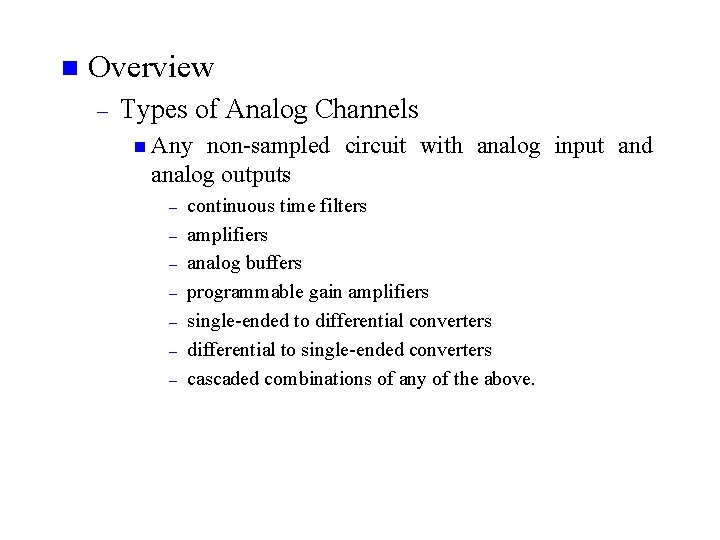 Overview

– Types of Analog Channels

Any non-sampled circuit with analog input and analog outputs

– continuous time filters
– amplifiers
– analog buffers
– programmable gain amplifiers
– single-ended to differential converters
– differential to single-ended converters
– cascaded combinations of any of the above.